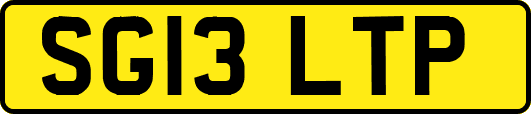 SG13 LTP